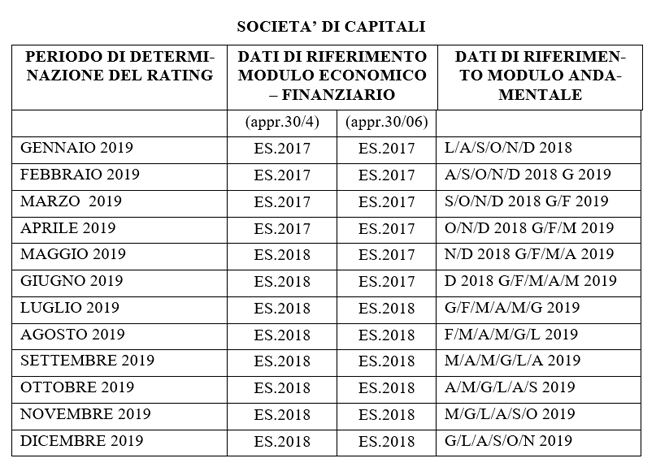 SOCIETA' DI CAPITALI

| PERIODO DI DETERMINAZIONE DEL RATING | DATI DI RIFERIMENTO MODULO ECONOMICO – FINANZIARIO | | DATI DI RIFERIMENTO MODULO ANDAMENTALE |
|---|---|---|---|
| | (appr.30/4) | (appr.30/06) | |
| GENNAIO 2019 | ES.2017 | ES.2017 | L/A/S/O/N/D 2018 |
| FEBBRAIO 2019 | ES.2017 | ES.2017 | A/S/O/N/D 2018 G 2019 |
| MARZO 2019 | ES.2017 | ES.2017 | S/O/N/D 2018 G/F 2019 |
| APRILE 2019 | ES.2017 | ES.2017 | O/N/D 2018 G/F/M 2019 |
| MAGGIO 2019 | ES.2018 | ES.2017 | N/D 2018 G/F/M/A 2019 |
| GIUGNO 2019 | ES.2018 | ES.2017 | D 2018 G/F/M/A/M 2019 |
| LUGLIO 2019 | ES.2018 | ES.2018 | G/F/M/A/M/G 2019 |
| AGOSTO 2019 | ES.2018 | ES.2018 | F/M/A/M/G/L 2019 |
| SETTEMBRE 2019 | ES.2018 | ES.2018 | M/A/M/G/L/A 2019 |
| OTTOBRE 2019 | ES.2018 | ES.2018 | A/M/G/L/A/S 2019 |
| NOVEMBRE 2019 | ES.2018 | ES.2018 | M/G/L/A/S/O 2019 |
| DICEMBRE 2019 | ES.2018 | ES.2018 | G/L/A/S/O/N 2019 |